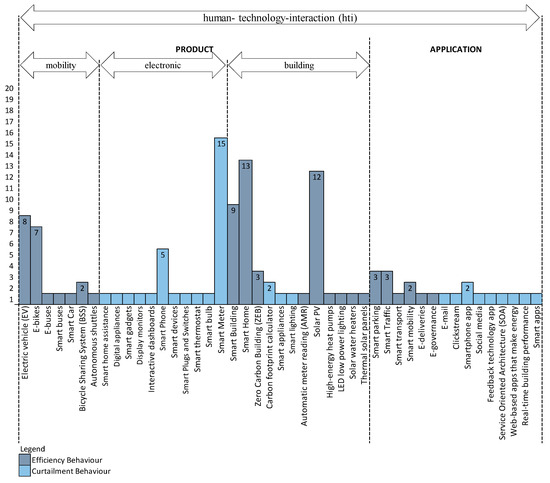 human- technology-interaction (hti)

PRODUCT

APPLICATION

mobility

electronic

building

20
19
18
17
16
15
14
13
12
11
10
9
8
7
6
5
4
3
2
1

8
7
2
5
15
9
13
3
2
12
3
3
2
2

Electric vehicle (EV)
E-bikes
E-buses
Smart buses
Smart Car
Bicycle Sharing System (BSS)
Autonomous shuttles
Smart home assistance
Digital appliances
Smart gadgets
Display monitors
Interactive dashboards
Smart Phone
Smart devices
Smart Plugs and Switches
Smart thermostat
Smart bulb
Smart Meter
Smart Building
Smart Home
Zero Carbon Building (ZEB)
Carbon footprint calculator
Smart appliances
Smart lighting
Automatic meter reading (AMR)
Solar PV
High-energy heat pumps
LED low power lighting
Solar water heaters
Thermal solar panels
Smart parking
Smart Traffic
Smart transport
Smart mobility
E-deliveries
E-governance
E-mail
Clickstream
Smartphone app
Social media
Feedback technology app
Service Oriented Architecture (SOA)
Web-based apps that make energy
Real-time building performance
Smart apps

Legend
Efficiency Behaviour
Curtailment Behaviour